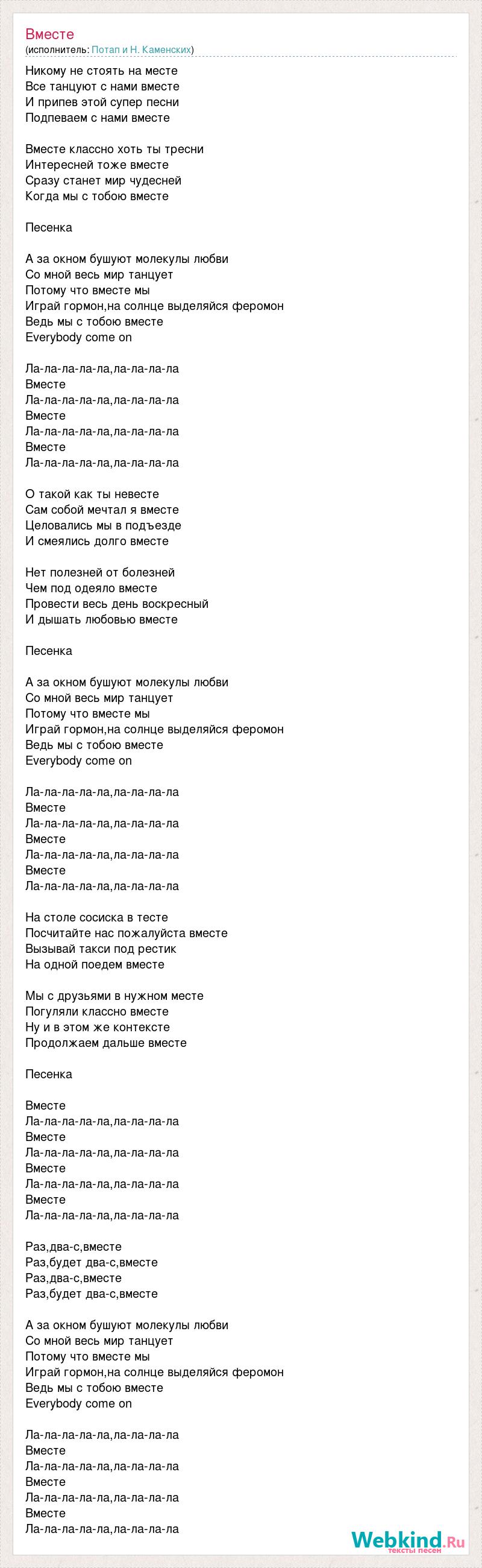 Вместе
(исполнитель: Потап и Н. Каменских)

Никому не стоять на месте
Все танцуют с нами вместе
И припев этой супер песни
Подпеваем с нами вместе

Вместе классно хоть ты тресни
Интересней тоже вместе
Сразу станет мир чудесней
Когда мы с тобою вместе

Песенка

А за окном бушуют молекулы любви
Со мной весь мир танцует
Потому что вместе мы
Играй гормон,на солнце выделяйся феромон
Ведь мы с тобою вместе
Everybody come on

Ла-ла-ла-ла-ла,ла-ла-ла-ла
Вместе
Ла-ла-ла-ла-ла,ла-ла-ла-ла
Вместе
Ла-ла-ла-ла-ла,ла-ла-ла-ла
Вместе
Ла-ла-ла-ла-ла,ла-ла-ла-ла

О такой как ты невесте
Сам собой мечтал я вместе
Целовались мы в подъезде
И смеялись долго вместе

Нет полезней от болезней
Чем под одеяло вместе
Провести весь день воскресный
И дышать любовью вместе

Песенка

А за окном бушуют молекулы любви
Со мной весь мир танцует
Потому что вместе мы
Играй гормон,на солнце выделяйся феромон
Ведь мы с тобою вместе
Everybody come on

Ла-ла-ла-ла-ла,ла-ла-ла-ла
Вместе
Ла-ла-ла-ла-ла,ла-ла-ла-ла
Вместе
Ла-ла-ла-ла-ла,ла-ла-ла-ла
Вместе
Ла-ла-ла-ла-ла,ла-ла-ла-ла

На столе сосиска в тесте
Посчитайте нас пожалуйста вместе
Вызывай такси под рестик
На одной поедем вместе

Мы с друзьями в нужном месте
Погуляли классно вместе
Ну и в этом же контексте
Продолжаем дальше вместе

Песенка

Вместе
Ла-ла-ла-ла-ла,ла-ла-ла-ла
Вместе
Ла-ла-ла-ла-ла,ла-ла-ла-ла
Вместе
Ла-ла-ла-ла-ла,ла-ла-ла-ла
Вместе
Ла-ла-ла-ла-ла,ла-ла-ла-ла

Раз,два-с,вместе
Раз,будет два-с,вместе
Раз,два-с,вместе
Раз,будет два-с,вместе

А за окном бушуют молекулы любви
Со мной весь мир танцует
Потому что вместе мы
Играй гормон,на солнце выделяйся феромон
Ведь мы с тобою вместе
Everybody come on

Ла-ла-ла-ла-ла,ла-ла-ла-ла
Вместе
Ла-ла-ла-ла-ла,ла-ла-ла-ла
Вместе
Ла-ла-ла-ла-ла,ла-ла-ла-ла
Вместе
Ла-ла-ла-ла-ла,ла-ла-ла-ла

Webkind.Ru
тексты песен